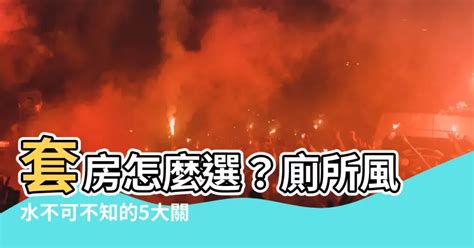 套房怎麼選？廁所風水不可不知的5大關